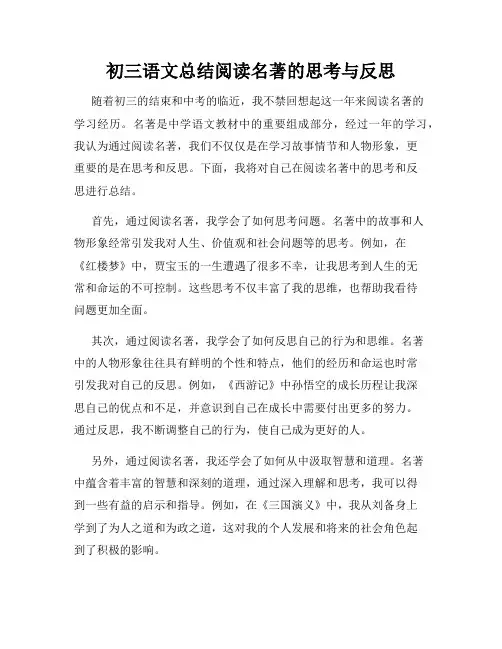 初三语文总结阅读名著的思考与反思

随着初三的结束和中考的临近，我不禁回想起这一年来阅读名著的学习经历。名著是中学语文教材中的重要组成部分，经过一年的学习，我认为通过阅读名著，我们不仅仅是在学习故事情节和人物形象，更重要的是在思考和反思。下面，我将对自己在阅读名著中的思考和反思进行总结。

首先，通过阅读名著，我学会了如何思考问题。名著中的故事和人物形象经常引发我对人生、价值观和社会问题等的思考。例如，在《红楼梦》中，贾宝玉的一生遭遇了很多不幸，让我思考到人生的无常和命运的不可控制。这些思考不仅丰富了我的思维，也帮助我看待问题更加全面。

其次，通过阅读名著，我学会了如何反思自己的行为和思维。名著中的人物形象往往具有鲜明的个性和特点，他们的经历和命运也时常引发我对自己的反思。例如，《西游记》中孙悟空的成长历程让我深思自己的优点和不足，并意识到自己在成长中需要付出更多的努力。通过反思，我不断调整自己的行为，使自己成为更好的人。

另外，通过阅读名著，我还学会了如何从中汲取智慧和道理。名著中蕴含着丰富的智慧和深刻的道理，通过深入理解和思考，我可以得到一些有益的启示和指导。例如，在《三国演义》中，我从刘备身上学到了为人之道和为政之道，这对我的个人发展和将来的社会角色起到了积极的影响。